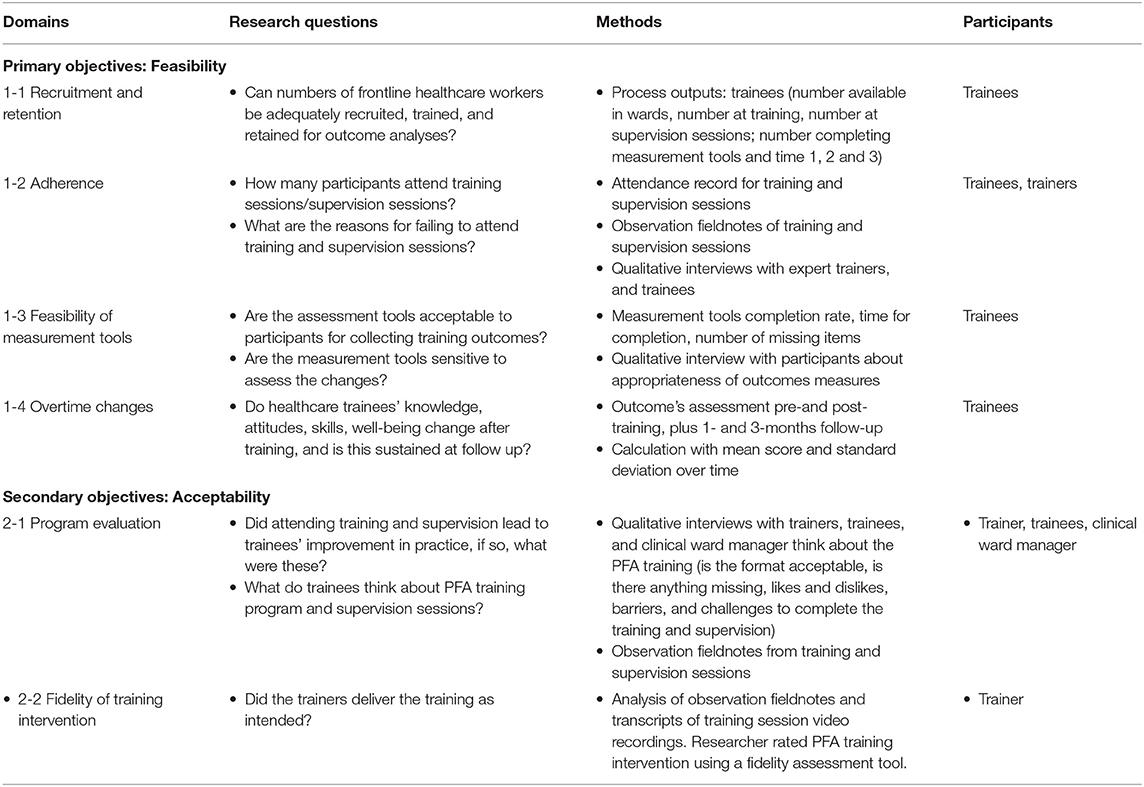 | Domains | Research questions | Methods | Participants |
|---|---|---|---|
| **Primary objectives: Feasibility** | | | |
| 1-1 Recruitment and retention | • Can numbers of frontline healthcare workers be adequately recruited, trained, and retained for outcome analyses? | • Process outputs: trainees (number available in wards, number at training, number at supervision sessions; number completing measurement tools and time 1, 2 and 3) | Trainees |
| 1-2 Adherence | • How many participants attend training sessions/supervision sessions? • What are the reasons for failing to attend training and supervision sessions? | • Attendance record for training and supervision sessions • Observation fieldnotes of training and supervision sessions • Qualitative interviews with expert trainers, and trainees | Trainees, trainers |
| 1-3 Feasibility of measurement tools | • Are the assessment tools acceptable to participants for collecting training outcomes? • Are the measurement tools sensitive to assess the changes? | • Measurement tools completion rate, time for completion, number of missing items • Qualitative interview with participants about appropriateness of outcomes measures | Trainees |
| 1-4 Overtime changes | • Do healthcare trainees' knowledge, attitudes, skills, well-being change after training, and is this sustained at follow up? | • Outcome's assessment pre-and post-training, plus 1- and 3-months follow-up • Calculation with mean score and standard deviation over time | Trainees |
| **Secondary objectives: Acceptability** | | | |
| 2-1 Program evaluation | • Did attending training and supervision lead to trainees' improvement in practice, if so, what were these? • What do trainees think about PFA training program and supervision sessions? | • Qualitative interviews with trainers, trainees, and clinical ward manager think about the PFA training (is the format acceptable, is there anything missing, likes and dislikes, barriers, and challenges to complete the training and supervision) • Observation fieldnotes from training and supervision sessions | • Trainer, trainees, clinical ward manager |
| • 2-2 Fidelity of training intervention | • Did the trainers deliver the training as intended? | • Analysis of observation fieldnotes and transcripts of training session video recordings. Researcher rated PFA training intervention using a fidelity assessment tool. | • Trainer |